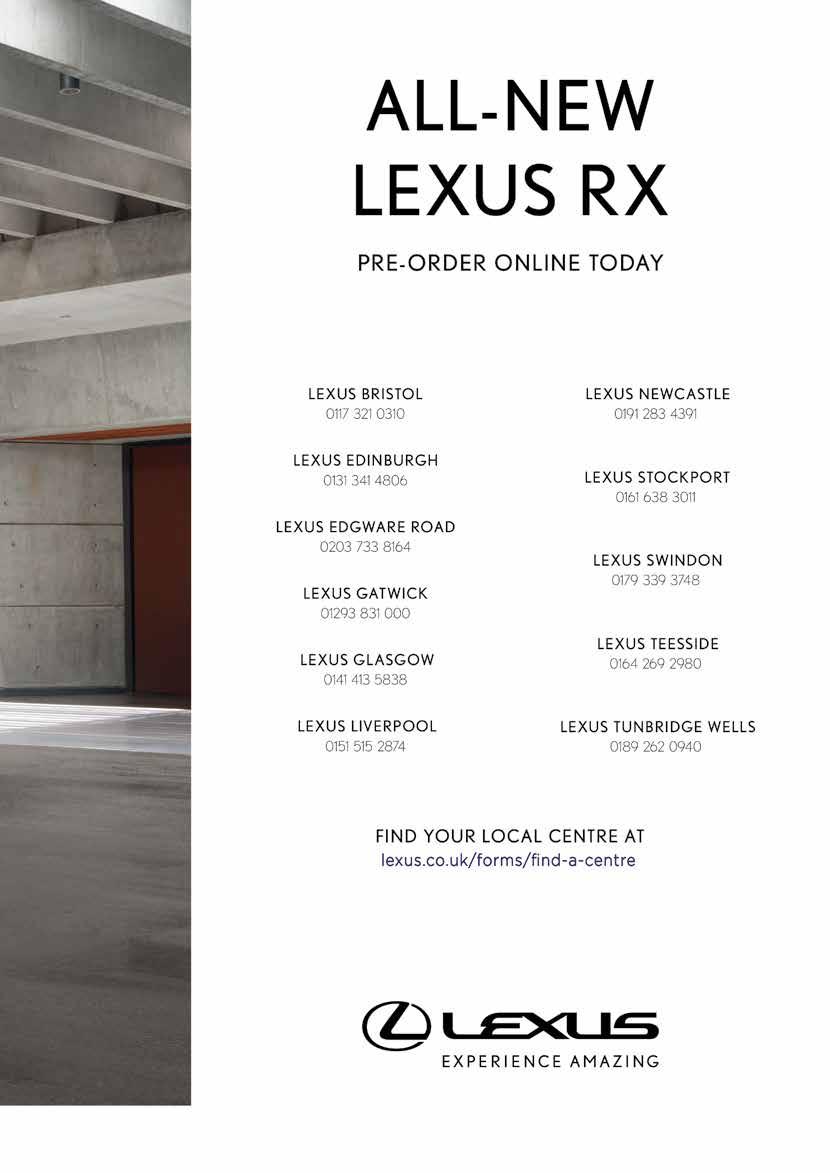 ALL-NEW LEXUS RX

PRE-ORDER ONLINE TODAY

LEXUS BRISTOL
0117 321 0310

LEXUS EDINBURGH
0131 341 4806

LEXUS EDGWARE ROAD
0203 733 8164

LEXUS GATWICK
01293 831 000

LEXUS GLASGOW
0141 413 5838

LEXUS LIVERPOOL
0151 515 2874

LEXUS NEWCASTLE
0191 283 4391

LEXUS STOCKPORT
0161 638 3011

LEXUS SWINDON
0179 339 3748

LEXUS TEESSIDE
0164 269 2980

LEXUS TUNBRIDGE WELLS
0189 262 0940

FIND YOUR LOCAL CENTRE AT
lexus.co.uk/forms/find-a-centre

LEXUS
EXPERIENCE AMAZING